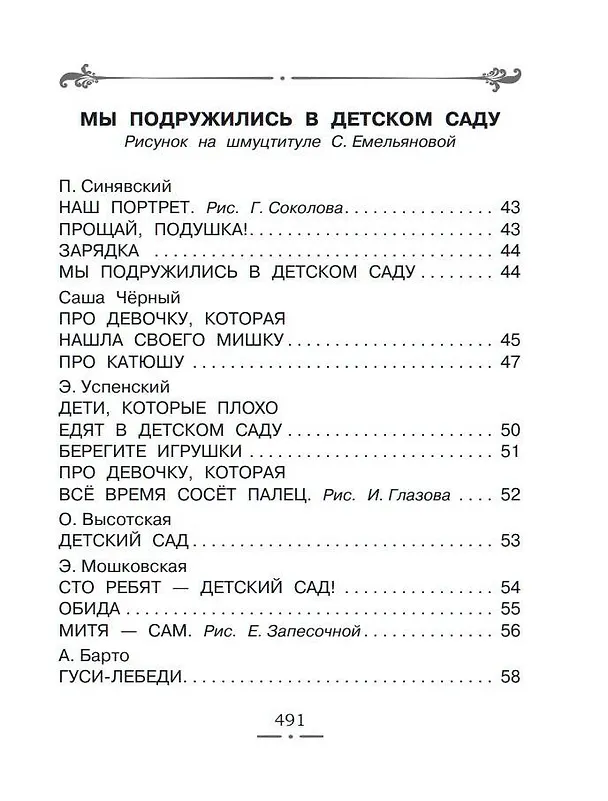 МЫ ПОДРУЖИЛИСЬ В ДЕТСКОМ САДУ
Рисунок на шмуцтитуле С. Емельяновой

П. Синявский
НАШ ПОРТРЕТ. Рис. Г. Соколова 43
ПРОЩАЙ, ПОДУШКА! 43
ЗАРЯДКА 44
МЫ ПОДРУЖИЛИСЬ В ДЕТСКОМ САДУ 44

Саша Чёрный
ПРО ДЕВОЧКУ, КОТОРАЯ
НАШЛА СВОЕГО МИШКУ 45
ПРО КАТЮШУ 47

Э. Успенский
ДЕТИ, КОТОРЫЕ ПЛОХО
ЕДЯТ В ДЕТСКОМ САДУ 50
БЕРЕГИТЕ ИГРУШКИ 51
ПРО ДЕВОЧКУ, КОТОРАЯ
ВСЁ ВРЕМЯ СОСЁТ ПАЛЕЦ. Рис. И. Глазова 52

О. Высотская
ДЕТСКИЙ САД 53

Э. Мошковская
СТО РЕБЯТ — ДЕТСКИЙ САД! 54
ОБИДА 55
МИТЯ — САМ. Рис. Е. Запесочной 56

А. Барто
ГУСИ-ЛЕБЕДИ 58

491